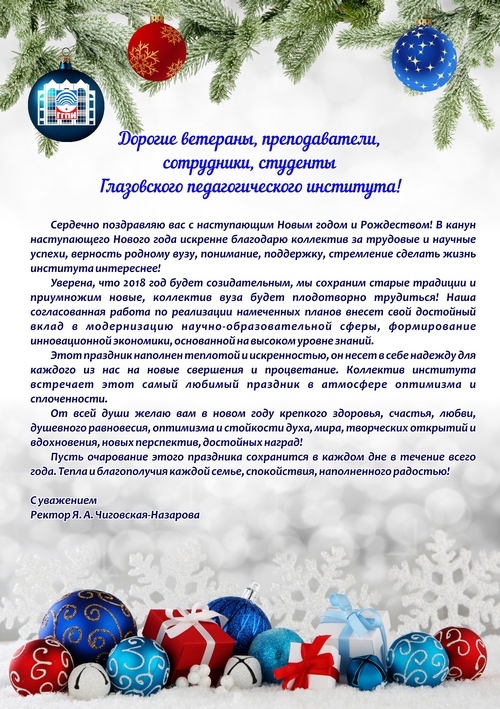 ГГПИ

Дорогие ветераны, преподаватели, сотрудники, студенты Глазовского педагогического института!

Сердечно поздравляю вас с наступающим Новым годом и Рождеством! В канун наступающего Нового года искренне благодарю коллектив за трудовые и научные успехи, верность родному вузу, понимание, поддержку, стремление сделать жизнь института интереснее!

Уверена, что 2018 год будет созидательным, мы сохраним старые традиции и приумножим новые, коллектив вуза будет плодотворно трудиться! Наша согласованная работа по реализации намеченных планов внесет свой достойный вклад в модернизацию научно-образовательной сферы, формирование инновационной экономики, основанной на высоком уровне знаний.

Этот праздник наполнен теплотой и искренностью, он несет в себе надежду для каждого из нас на новые свершения и процветание. Коллектив института встречает этот самый любимый праздник в атмосфере оптимизма и сплоченности.

От всей души желаю вам в новом году крепкого здоровья, счастья, любви, душевного равновесия, оптимизма и стойкости духа, мира, творческих открытий и вдохновения, новых перспектив, достойных наград!

Пусть очарование этого праздника сохранится в каждом дне в течение всего года. Тепла и благополучия каждой семье, спокойствия, наполненного радостью!

С уважением
Ректор Я. А. Чиговская-Назарова